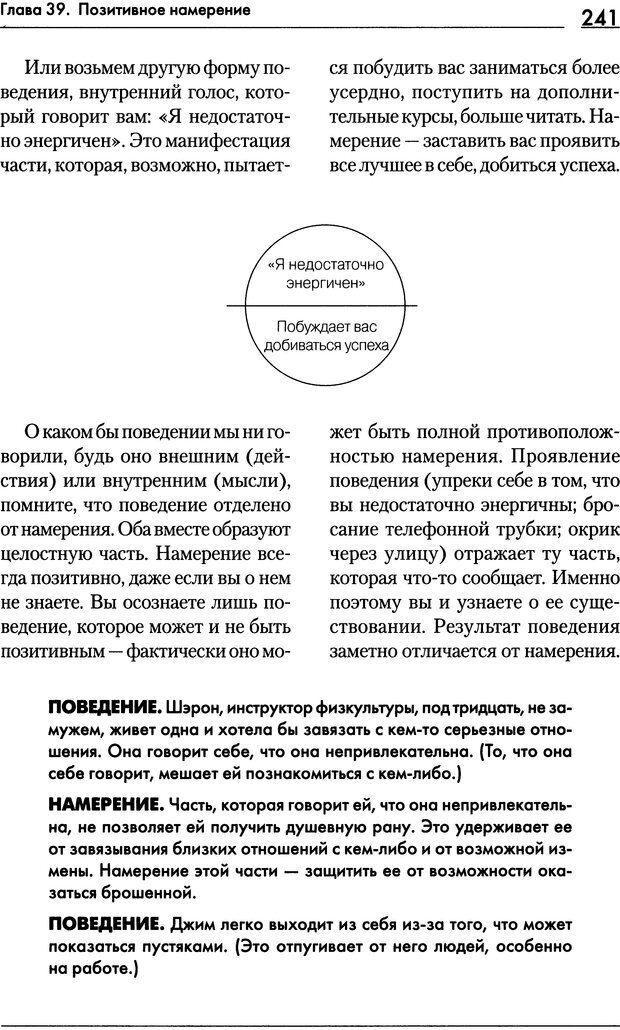 Глава 39. Позитивное намерение 241

Или возьмем другую форму поведения, внутренний голос, который говорит вам: «Я недостаточно энергичен». Это манифестация части, которая, возможно, пытается побудить вас заниматься более усердно, поступить на дополнительные курсы, больше читать. Намерение — заставить вас проявить все лучшее в себе, добиться успеха.

«Я недостаточно энергичен»

Побуждает вас добиваться успеха

О каком бы поведении мы ни говорили, будь оно внешним (действия) или внутренним (мысли), помните, что поведение отделено от намерения. Оба вместе образуют целостную часть. Намерение всегда позитивно, даже если вы о нем не знаете. Вы осознаете лишь поведение, которое может и не быть позитивным — фактически оно может быть полной противоположностью намерения. Проявление поведения (упреки себе в том, что вы недостаточно энергичны; бросание телефонной трубки; окрик через улицу) отражает ту часть, которая что-то сообщает. Именно поэтому вы и узнаете о ее существовании. Результат поведения заметно отличается от намерения.

ПОВЕДЕНИЕ. Шэрон, инструктор физкультуры, под тридцать, не замужем, живет одна и хотела бы завязать с кем-то серьезные отношения. Она говорит себе, что она непривлекательна. (То, что она себе говорит, мешает ей познакомиться с кем-либо.)

НАМЕРЕНИЕ. Часть, которая говорит ей, что она непривлекательна, не позволяет ей получить душевную рану. Это удерживает ее от завязывания близких отношений с кем-либо и от возможной измены. Намерение этой части — защитить ее от возможности оказаться брошенной.

ПОВЕДЕНИЕ. Джим легко выходит из себя из-за того, что может показаться пустяками. (Это отпугивает от него людей, особенно на работе.)